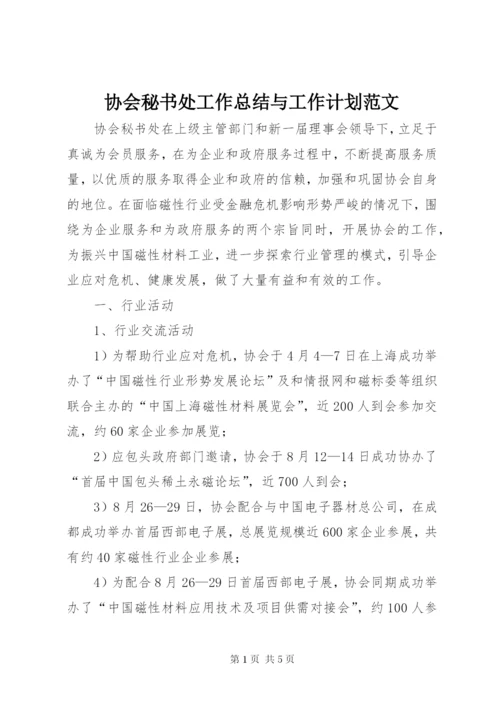 协会秘书处工作总结与工作计划范文

协会秘书处在上级主管部门和新一届理事会领导下，立足于真诚为会员服务，在为企业和政府服务过程中，不断提高服务质量，以优质的服务取得企业和政府的信赖，加强和巩固协会自身的地位。在面临磁性行业受金融危机影响形势严峻的情况下，围绕为企业服务和为政府服务的两个宗旨同时，开展协会的工作，为振兴中国磁性材料工业，进一步探索行业管理的模式，引导企业应对危机、健康发展，做了大量有益和有效的工作。

一、行业活动

1、行业交流活动

1）为帮助行业应对危机，协会于4月4—7日在上海成功举办了“中国磁性行业形势发展论坛”及和情报网和磁标委等组织联合主办的“中国上海磁性材料展览会”，近200人到会参加交流，约60家企业参加展览；

2）应包头政府部门邀请，协会于8月12—14日成功协办了“首届中国包头稀土永磁论坛”，近700人到会；

3）8月26—29日，协会配合与中国电子器材总公司，在成都成功举办首届西部电子展，总展览规模近600家企业参展，共有约40家磁性行业企业参展；

4）为配合8月26—29日首届西部电子展，协会同期成功举办了“中国磁性材料应用技术及项目供需对接会”，约100人参

第1页 共5页